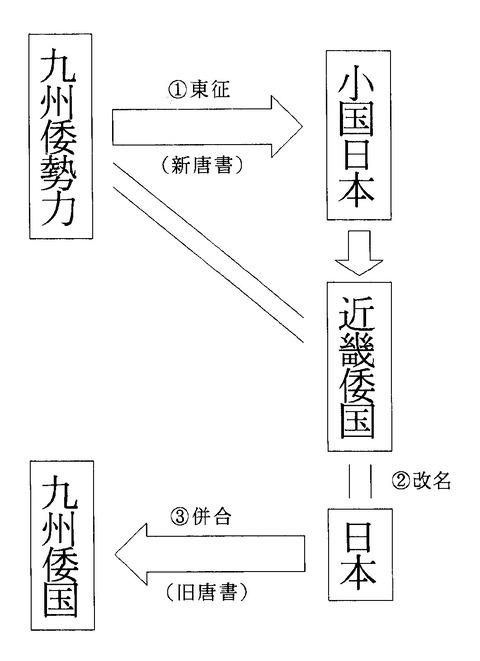 九州倭勢力

①東征

（新唐書）

小国日本

近畿倭国

②改名

日本

③併合

（旧唐書）

九州倭国